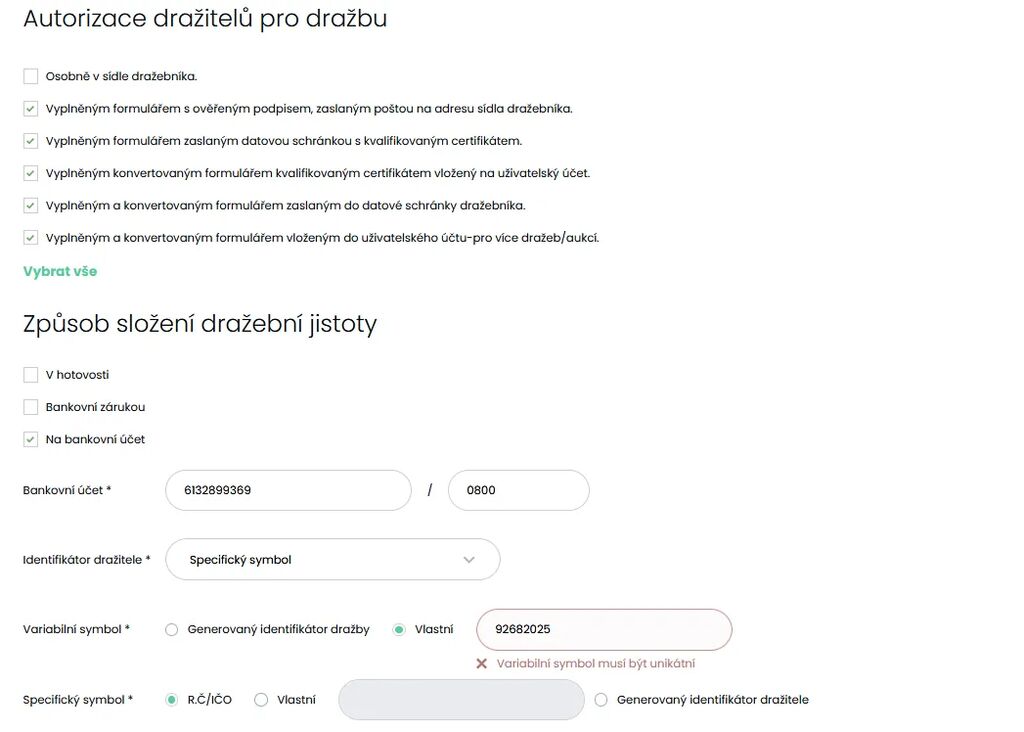 Autorizace dražitelů pro dražbu

Osobně v sídle dražebníka.

Vyplněným formulářem s ověřeným podpisem, zaslaným poštou na adresu sídla dražebníka.

Vyplněným formulářem zaslaným datovou schránkou s kvalifikovaným certifikátem.

Vyplněným konvertovaným formulářem kvalifikovaným certifikátem vložený na uživatelský účet.

Vyplněným a konvertovaným formulářem zaslaným do datové schránky dražebníka.

Vyplněným a konvertovaným formulářem vloženým do uživatelského účtu-pro více dražeb/aukcí.

Vybrat vše

Způsob složení dražební jistoty

V hotovosti

Bankovní zárukou

Na bankovní účet

Bankovní účet * 6132899369 / 0800

Identifikátor dražitele * Specifický symbol

Variabilní symbol * Generovaný identifikátor dražby Vlastní 92682025

Variabilní symbol musí být unikátní

Specifický symbol * R.Č/IČO Vlastní Generovaný identifikátor dražitele